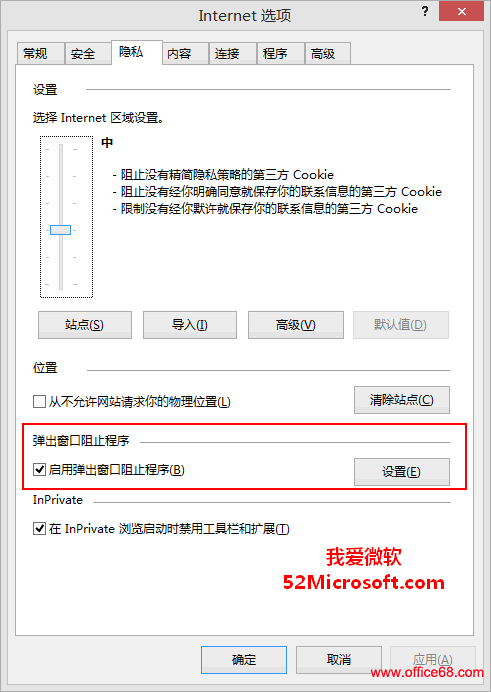 Internet 选项

?

常规 安全 隐私 内容 连接 程序 高级

设置

选择 Internet 区域设置。

中

- 阻止没有精简隐私策略的第三方 Cookie
- 阻止没有经你明确同意就保存你的联系信息的第三方 Cookie
- 限制没有经你默许就保存你的联系信息的第三方 Cookie

站点(S) 导入(I) 高级(V) 默认值(D)

位置

从不允许网站请求你的物理位置(L)

清除站点(C)

弹出窗口阻止程序

启用弹出窗口阻止程序(B)

设置(E)

InPrivate

在 InPrivate 浏览启动时禁用工具栏和扩展(T)

我爱微软
52Microsoft.com

确定 取消 应用(A)

www.office68.com